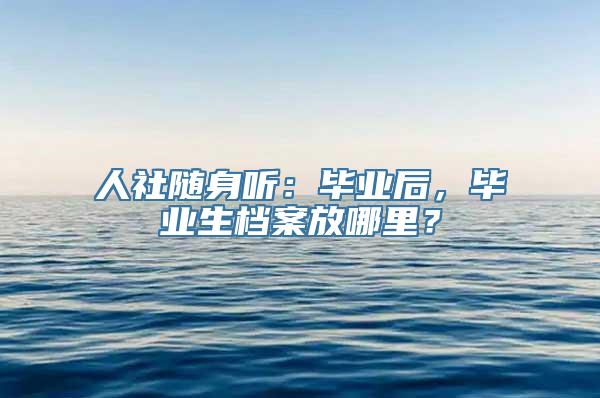 人社随身听：毕业后，毕业生档案放哪里？